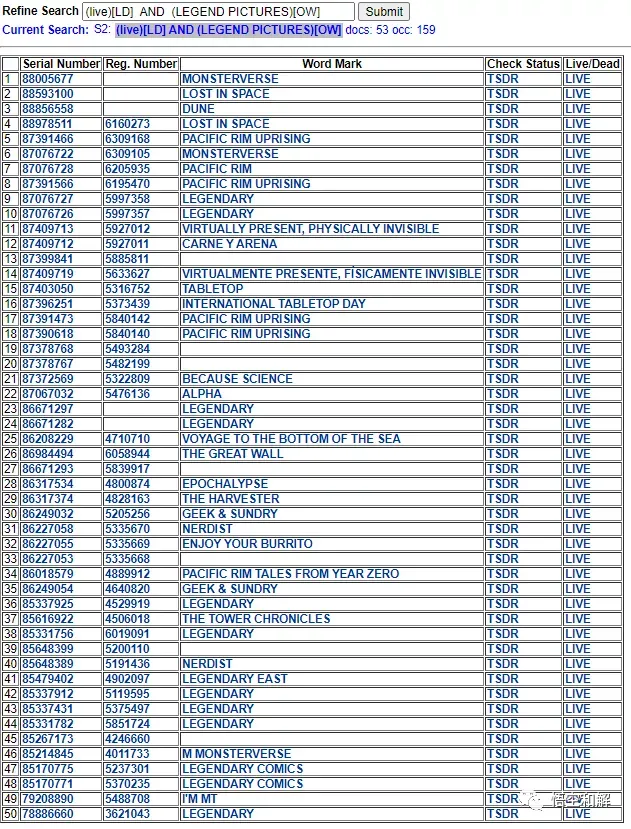 Refine Search (live)[LD] AND (LEGEND PICTURES)[OW] Submit
Current Search: S2: (live)[LD] AND (LEGEND PICTURES)[OW] docs: 53 occ: 159

| | Serial Number | Reg. Number | Word Mark | Check Status | Live/Dead |
|---|---|---|---|---|---|
| 1 | 88005677 | | MONSTERVERSE | TSDR | LIVE |
| 2 | 88593100 | | LOST IN SPACE | TSDR | LIVE |
| 3 | 88856558 | | DUNE | TSDR | LIVE |
| 4 | 88978511 | 6160273 | LOST IN SPACE | TSDR | LIVE |
| 5 | 87391466 | 6309168 | PACIFIC RIM UPRISING | TSDR | LIVE |
| 6 | 87076722 | 6309105 | MONSTERVERSE | TSDR | LIVE |
| 7 | 87076728 | 6205935 | PACIFIC RIM | TSDR | LIVE |
| 8 | 87391566 | 6195470 | PACIFIC RIM UPRISING | TSDR | LIVE |
| 9 | 87076727 | 5997358 | LEGENDARY | TSDR | LIVE |
| 10 | 87076726 | 5997357 | LEGENDARY | TSDR | LIVE |
| 11 | 87409713 | 5927012 | VIRTUALLY PRESENT, PHYSICALLY INVISIBLE | TSDR | LIVE |
| 12 | 87409712 | 5927011 | CARNE Y ARENA | TSDR | LIVE |
| 13 | 87399841 | 5885811 | | TSDR | LIVE |
| 14 | 87409719 | 5633627 | VIRTUALMENTE PRESENTE, FÍSICAMENTE INVISIBLE | TSDR | LIVE |
| 15 | 87403050 | 5316752 | TABLETOP | TSDR | LIVE |
| 16 | 87396251 | 5373439 | INTERNATIONAL TABLETOP DAY | TSDR | LIVE |
| 17 | 87391473 | 5840142 | PACIFIC RIM UPRISING | TSDR | LIVE |
| 18 | 87390618 | 5840140 | PACIFIC RIM UPRISING | TSDR | LIVE |
| 19 | 87378768 | 5493284 | | TSDR | LIVE |
| 20 | 87378767 | 5482199 | | TSDR | LIVE |
| 21 | 87372569 | 5322809 | BECAUSE SCIENCE | TSDR | LIVE |
| 22 | 87067032 | 5476136 | ALPHA | TSDR | LIVE |
| 23 | 86671297 | | LEGENDARY | TSDR | LIVE |
| 24 | 86671282 | | LEGENDARY | TSDR | LIVE |
| 25 | 86208229 | 4710710 | VOYAGE TO THE BOTTOM OF THE SEA | TSDR | LIVE |
| 26 | 86984494 | 6058944 | THE GREAT WALL | TSDR | LIVE |
| 27 | 86671293 | 5839917 | | TSDR | LIVE |
| 28 | 86317534 | 4800874 | EPOCHALYPSE | TSDR | LIVE |
| 29 | 86317374 | 4828163 | THE HARVESTER | TSDR | LIVE |
| 30 | 86249032 | 5205256 | GEEK & SUNDRY | TSDR | LIVE |
| 31 | 86227058 | 5335670 | NERDIST | TSDR | LIVE |
| 32 | 86227055 | 5335669 | ENJOY YOUR BURRITO | TSDR | LIVE |
| 33 | 86227053 | 5335668 | | TSDR | LIVE |
| 34 | 86018579 | 4889912 | PACIFIC RIM TALES FROM YEAR ZERO | TSDR | LIVE |
| 35 | 86249054 | 4640820 | GEEK & SUNDRY | TSDR | LIVE |
| 36 | 85337925 | 4529919 | LEGENDARY | TSDR | LIVE |
| 37 | 85616922 | 4506018 | THE TOWER CHRONICLES | TSDR | LIVE |
| 38 | 85331756 | 6019091 | LEGENDARY | TSDR | LIVE |
| 39 | 85648399 | 5200110 | | TSDR | LIVE |
| 40 | 85648389 | 5191436 | NERDIST | TSDR | LIVE |
| 41 | 85479402 | 4902097 | LEGENDARY EAST | TSDR | LIVE |
| 42 | 85337912 | 5119595 | LEGENDARY | TSDR | LIVE |
| 43 | 85337431 | 5375497 | LEGENDARY | TSDR | LIVE |
| 44 | 85331782 | 5851724 | LEGENDARY | TSDR | LIVE |
| 45 | 85267173 | 4246660 | | TSDR | LIVE |
| 46 | 85214845 | 4011733 | M MONSTERVERSE | TSDR | LIVE |
| 47 | 85170775 | 5237301 | LEGENDARY COMICS | TSDR | LIVE |
| 48 | 85170771 | 5370235 | LEGENDARY COMICS | TSDR | LIVE |
| 49 | 79208890 | 5488708 | I'M MT | TSDR | LIVE |
| 50 | 78886660 | 3621043 | LEGENDARY | TSDR | LIVE |

悟空和解